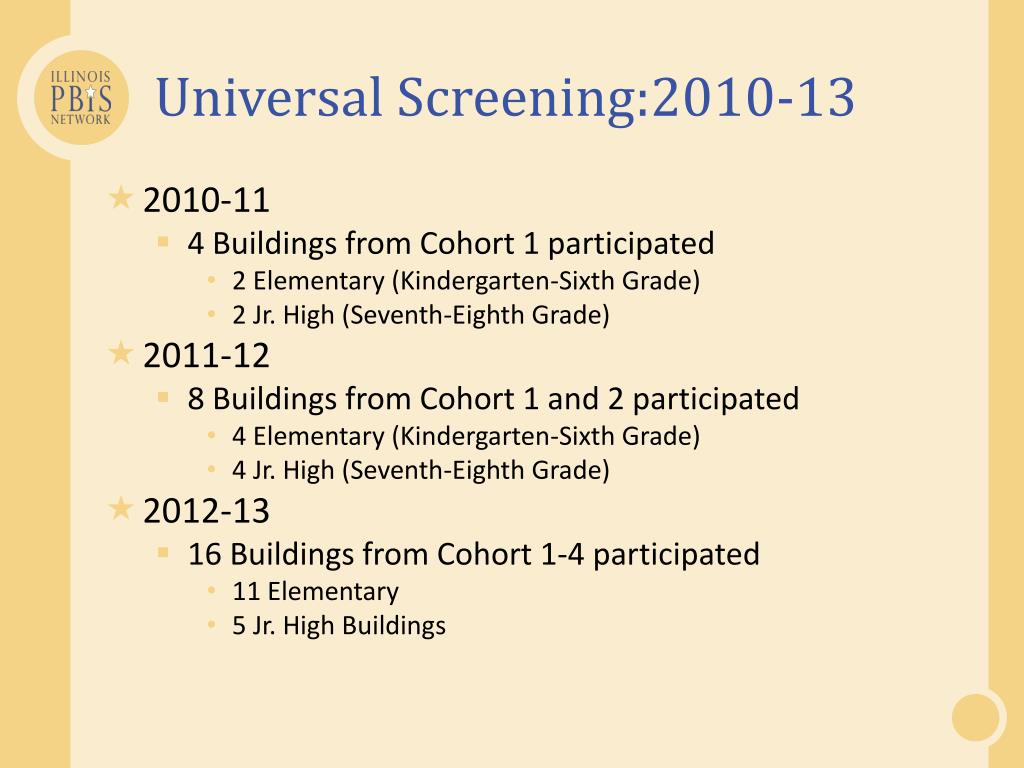 ILLINOIS
PBIS
NETWORK

Universal Screening:2010-13

2010-11
4 Buildings from Cohort 1 participated
2 Elementary (Kindergarten-Sixth Grade)
2 Jr. High (Seventh-Eighth Grade)

2011-12
8 Buildings from Cohort 1 and 2 participated
4 Elementary (Kindergarten-Sixth Grade)
4 Jr. High (Seventh-Eighth Grade)

2012-13
16 Buildings from Cohort 1-4 participated
11 Elementary
5 Jr. High Buildings